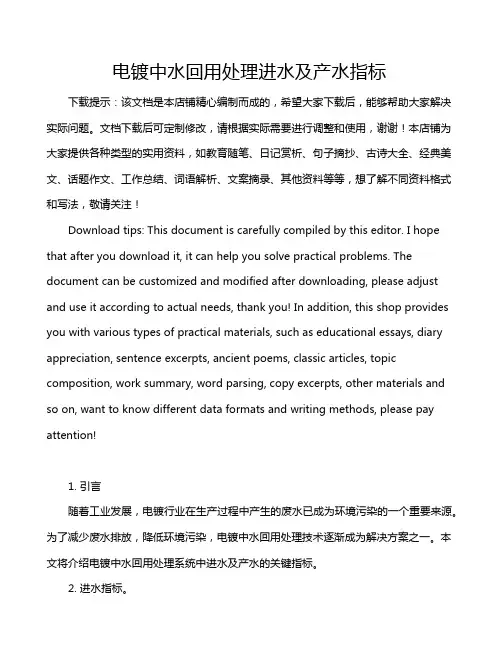 电镀中水回用处理进水及产水指标

下载提示：该文档是本店铺精心编制而成的，希望大家下载后，能够帮助大家解决实际问题。文档下载后可定制修改，请根据实际需要进行调整和使用，谢谢！本店铺为大家提供各种类型的实用资料，如教育随笔、日记赏析、句子摘抄、古诗大全、经典美文、话题作文、工作总结、词语解析、文案摘录、其他资料等等，想了解不同资料格式和写法，敬请关注！

Download tips: This document is carefully compiled by this editor. I hope that after you download it, it can help you solve practical problems. The document can be customized and modified after downloading, please adjust and use it according to actual needs, thank you! In addition, this shop provides you with various types of practical materials, such as educational essays, diary appreciation, sentence excerpts, ancient poems, classic articles, topic composition, work summary, word parsing, copy excerpts, other materials and so on, want to know different data formats and writing methods, please pay attention!

1. 引言

随着工业发展，电镀行业在生产过程中产生的废水已成为环境污染的一个重要来源。为了减少废水排放，降低环境污染，电镀中水回用处理技术逐渐成为解决方案之一。本文将介绍电镀中水回用处理系统中进水及产水的关键指标。

2. 进水指标。